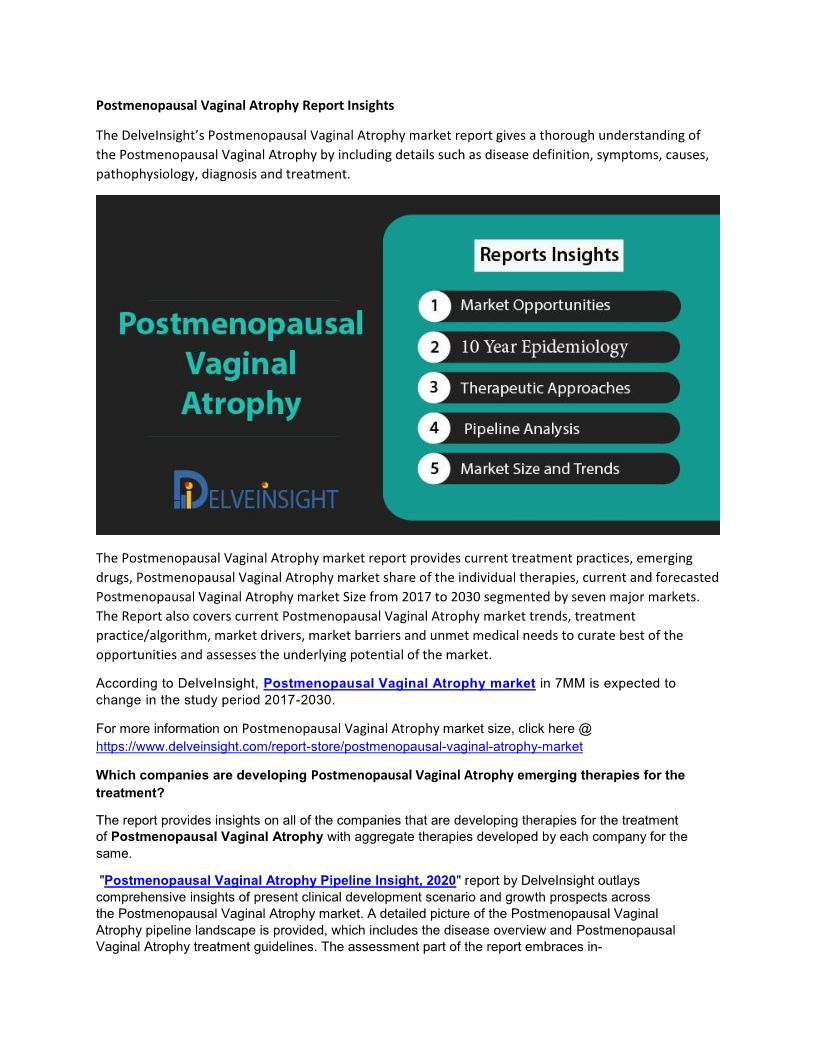 Postmenopausal Vaginal Atrophy Report Insights

The DelveInsight's Postmenopausal Vaginal Atrophy market report gives a thorough understanding of the Postmenopausal Vaginal Atrophy by including details such as disease definition, symptoms, causes, pathophysiology, diagnosis and treatment.

Postmenopausal Vaginal Atrophy

DELVEINSIGHT

Reports Insights

1 Market Opportunities

2 10 Year Epidemiology

3 Therapeutic Approaches

4 Pipeline Analysis

5 Market Size and Trends

The Postmenopausal Vaginal Atrophy market report provides current treatment practices, emerging drugs, Postmenopausal Vaginal Atrophy market share of the individual therapies, current and forecasted Postmenopausal Vaginal Atrophy market Size from 2017 to 2030 segmented by seven major markets. The Report also covers current Postmenopausal Vaginal Atrophy market trends, treatment practice/algorithm, market drivers, market barriers and unmet medical needs to curate best of the opportunities and assesses the underlying potential of the market.

According to DelveInsight, Postmenopausal Vaginal Atrophy market in 7MM is expected to change in the study period 2017-2030.

For more information on Postmenopausal Vaginal Atrophy market size, click here @ https://www.delveinsight.com/report-store/postmenopausal-vaginal-atrophy-market

Which companies are developing Postmenopausal Vaginal Atrophy emerging therapies for the treatment?

The report provides insights on all of the companies that are developing therapies for the treatment of Postmenopausal Vaginal Atrophy with aggregate therapies developed by each company for the same.

"Postmenopausal Vaginal Atrophy Pipeline Insight, 2020" report by DelveInsight outlays comprehensive insights of present clinical development scenario and growth prospects across the Postmenopausal Vaginal Atrophy market. A detailed picture of the Postmenopausal Vaginal Atrophy pipeline landscape is provided, which includes the disease overview and Postmenopausal Vaginal Atrophy treatment guidelines. The assessment part of the report embraces in-